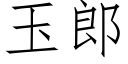 玉郎